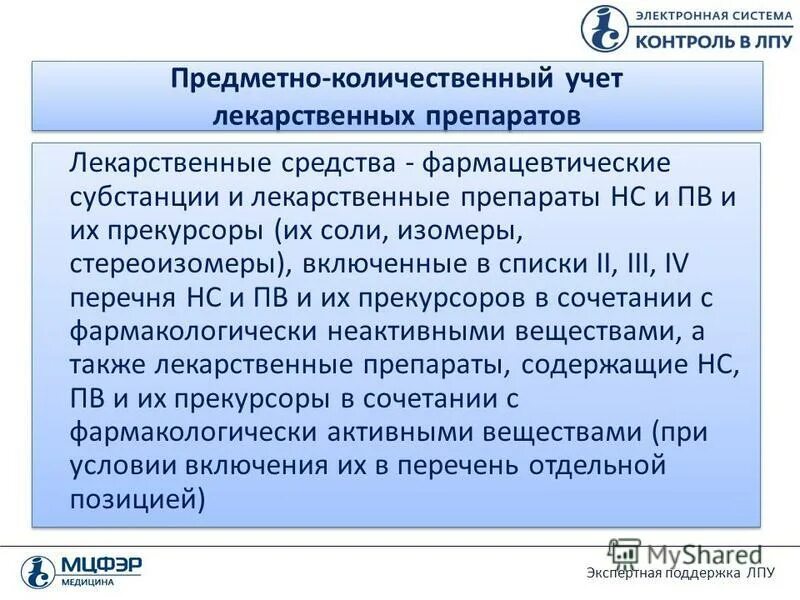 ЭЛЕКТРОННАЯ СИСТЕМА
КОНТРОЛЬ В ЛПУ

Предметно-количественный учет лекарственных препаратов

Лекарственные средства - фармацевтические субстанции и лекарственные препараты НС и ПВ и их прекурсоры (их соли, изомеры, стереоизомеры), включенные в списки II, III, IV перечня НС и ПВ и их прекурсоров в сочетании с фармакологически неактивными веществами, а также лекарственные препараты, содержащие НС, ПВ и их прекурсоры в сочетании с фармакологически активными веществами (при условии включения их в перечень отдельной позицией)

МЦФЭР
МЕДИЦИНА

MyShared

Экспертная поддержка ЛПУ